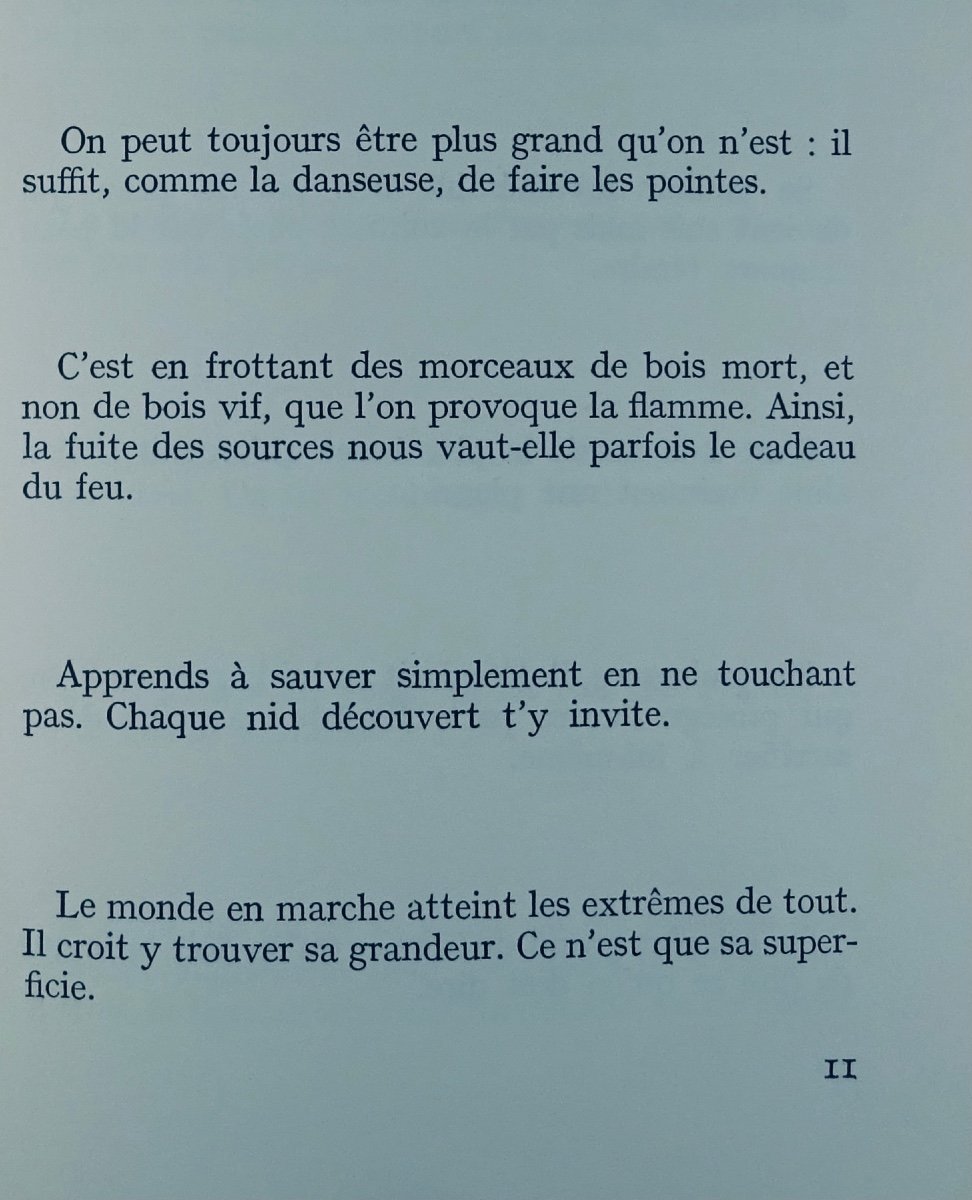 On peut toujours être plus grand qu'on n'est : il suffit, comme la danseuse, de faire les pointes.

C'est en frottant des morceaux de bois mort, et non de bois vif, que l'on provoque la flamme. Ainsi, la fuite des sources nous vaut-elle parfois le cadeau du feu.

Apprends à sauver simplement en ne touchant pas. Chaque nid découvert t'y invite.

Le monde en marche atteint les extrêmes de tout. Il croit y trouver sa grandeur. Ce n'est que sa superficie.

11